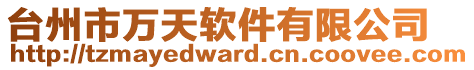 台州市万天软件有限公司
http://tzmayedward.cn.coovee.com